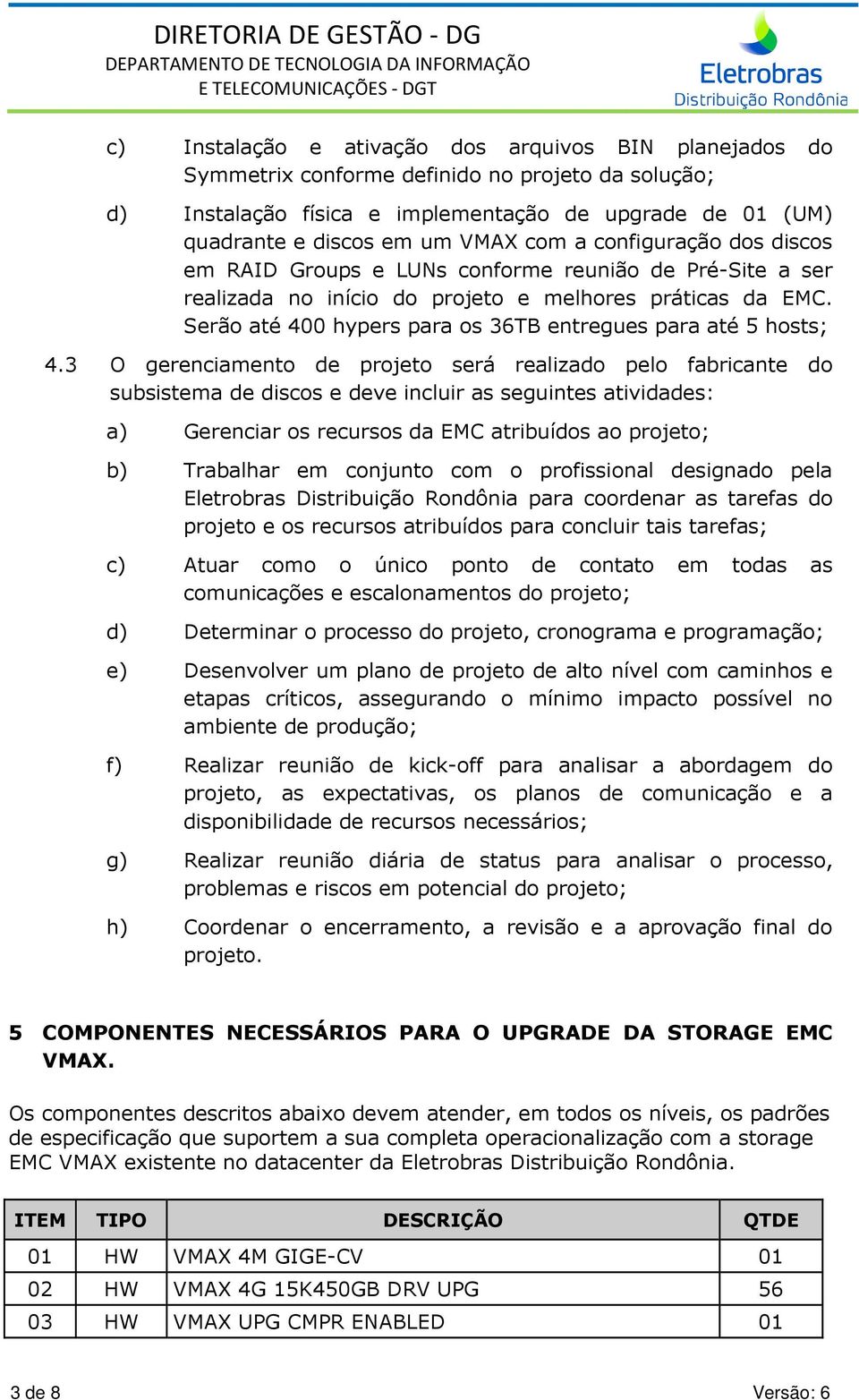 DIRETORIA DE GESTÃO - DG
DEPARTAMENTO DE TECNOLOGIA DA INFORMAÇÃO
E TELECOMUNICAÇÕES - DGT

Eletrobras
Distribuição Rondônia

c) Instalação e ativação dos arquivos BIN planejados do Symmetrix conforme definido no projeto da solução;

d) Instalação física e implementação de upgrade de 01 (UM) quadrante e discos em um VMAX com a configuração dos discos em RAID Groups e LUNs conforme reunião de Pré-Site a ser realizada no início do projeto e melhores práticas da EMC. Serão até 400 hypers para os 36TB entregues para até 5 hosts;

4.3 O gerenciamento de projeto será realizado pelo fabricante do subsistema de discos e deve incluir as seguintes atividades:

a) Gerenciar os recursos da EMC atribuídos ao projeto;

b) Trabalhar em conjunto com o profissional designado pela Eletrobras Distribuição Rondônia para coordenar as tarefas do projeto e os recursos atribuídos para concluir tais tarefas;

c) Atuar como o único ponto de contato em todas as comunicações e escalonamentos do projeto;

d) Determinar o processo do projeto, cronograma e programação;

e) Desenvolver um plano de projeto de alto nível com caminhos e etapas críticos, assegurando o mínimo impacto possível no ambiente de produção;

f) Realizar reunião de kick-off para analisar a abordagem do projeto, as expectativas, os planos de comunicação e a disponibilidade de recursos necessários;

g) Realizar reunião diária de status para analisar o processo, problemas e riscos em potencial do projeto;

h) Coordenar o encerramento, a revisão e a aprovação final do projeto.

5 COMPONENTES NECESSÁRIOS PARA O UPGRADE DA STORAGE EMC VMAX.

Os componentes descritos abaixo devem atender, em todos os níveis, os padrões de especificação que suportem a sua completa operacionalização com a storage EMC VMAX existente no datacenter da Eletrobras Distribuição Rondônia.

| ITEM | TIPO | DESCRIÇÃO | QTDE |
|---|---|---|---|
| 01 | HW | VMAX 4M GIGE-CV | 01 |
| 02 | HW | VMAX 4G 15K450GB DRV UPG | 56 |
| 03 | HW | VMAX UPG CMPR ENABLED | 01 |

3 de 8
Versão: 6